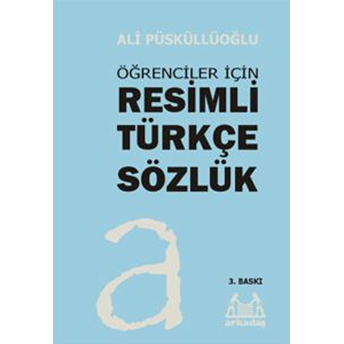 ALİ PÜSKÜLLÜOĞLU

ÖĞRENCİLER İÇİN
RESİMLİ
TÜRKÇE
SÖZLÜK

a

3. BASKI

arkadaş